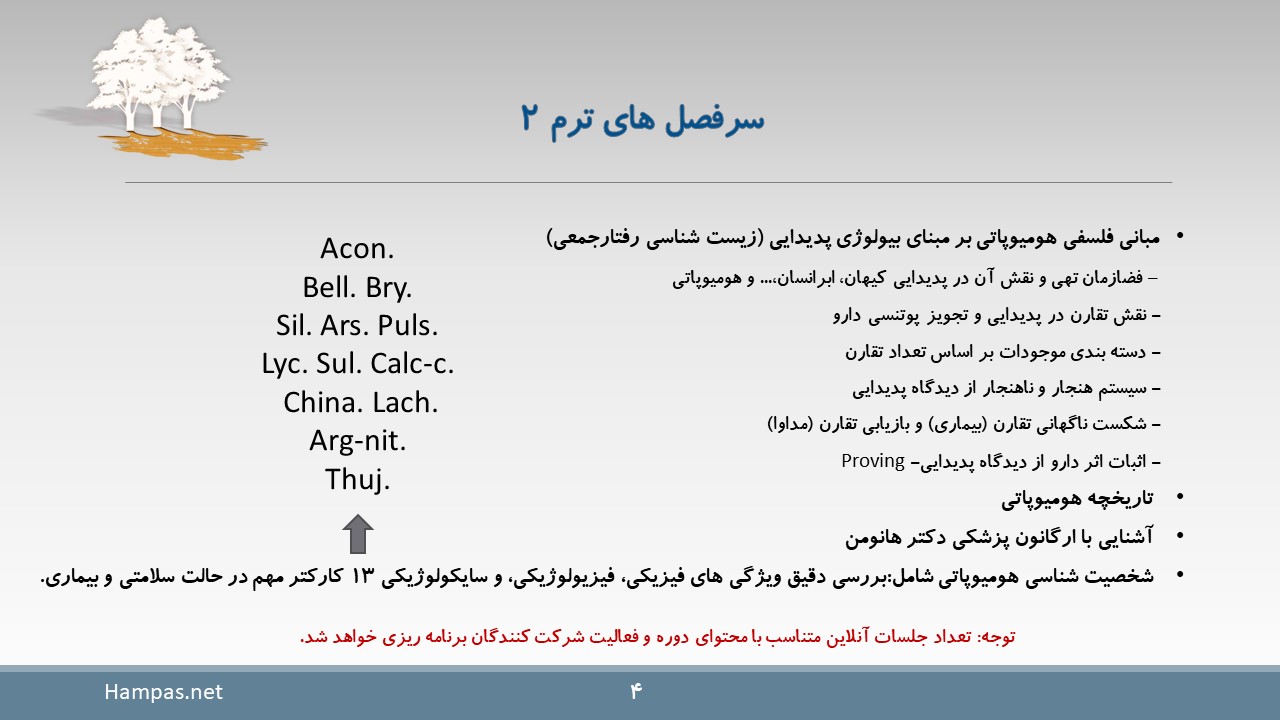 سرفصل های ترم ۲

• مبانی فلسفی هومیوپاتی بر مبنای بیولوژی پدیدایی (زیست شناسی رفتارجمعی)
– فضازمان تهی و نقش آن در پدیدایی کیهان، ابرانسان،... و هومیوپاتی
– نقش تقارن در پدیدایی و تجویز پوتنسی دارو
– دسته بندی موجودات بر اساس تعداد تقارن
– سیستم هنجار و ناهنجار از دیدگاه پدیدایی
– شکست ناگهانی تقارن (بیماری) و بازیابی تقارن (مداوا)
– اثبات اثر دارو از دیدگاه پدیدایی– Proving
• تاریخچه هومیوپاتی
• آشنایی با ارگانون پزشکی دکتر هانومن
• شخصیت شناسی هومیوپاتی شامل:بررسی دقیق ویژگی های فیزیکی، فیزیولوژیکی، و سایکولوژیکی ۱۳ کارکتر مهم در حالت سلامتی و بیماری.

Acon.
Bell. Bry.
Sil. Ars. Puls.
Lyc. Sul. Calc-c.
China. Lach.
Arg-nit.
Thuj.

توجه: تعداد جلسات آنلاین متناسب با محتوای دوره و فعالیت شرکت کنندگان برنامه ریزی خواهد شد.

Hampas.net
۴